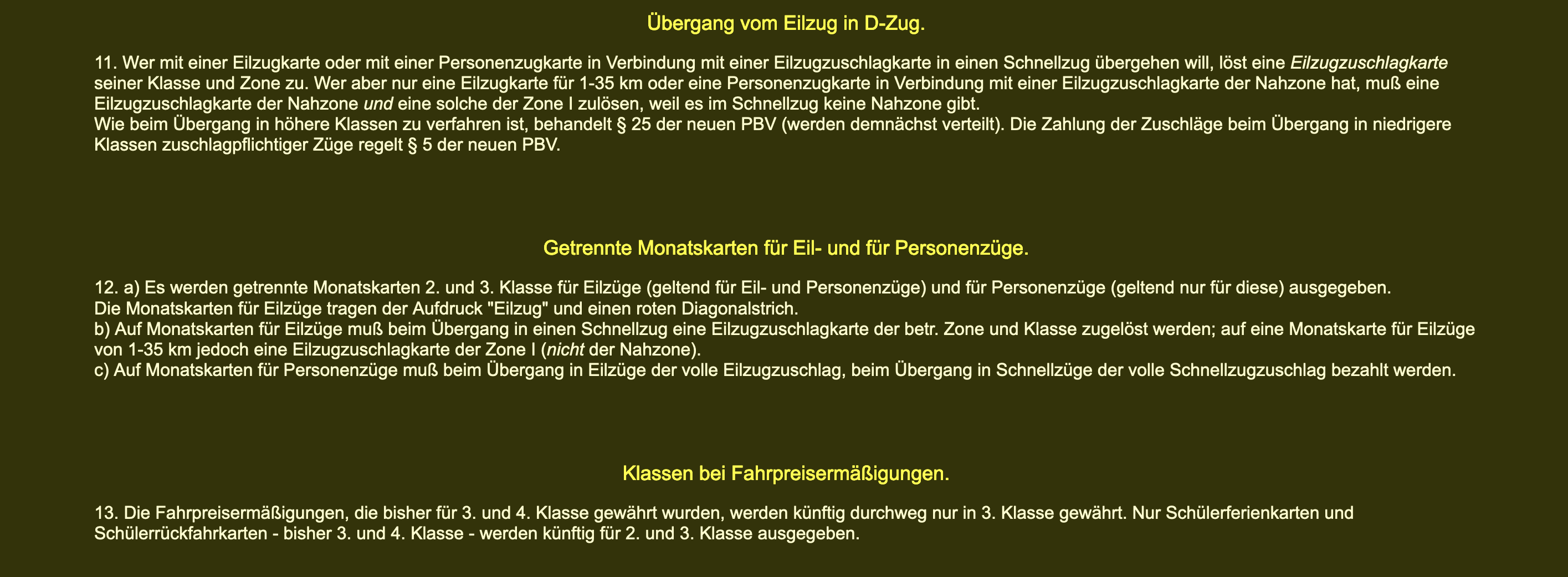 Übergang vom Eilzug in D-Zug.

11. Wer mit einer Eilzugkarte oder mit einer Personenzugkarte in Verbindung mit einer Eilzugzuschlagkarte in einen Schnellzug übergehen will, löst eine Eilzugzuschlagkarte seiner Klasse und Zone zu. Wer aber nur eine Eilzugkarte für 1-35 km oder eine Personenzugkarte in Verbindung mit einer Eilzugzuschlagkarte der Nahzone hat, muß eine Eilzugzuschlagkarte der Nahzone und eine solche der Zone I zulösen, weil es im Schnellzug keine Nahzone gibt.
Wie beim Übergang in höhere Klassen zu verfahren ist, behandelt § 25 der neuen PBV (werden demnächst verteilt). Die Zahlung der Zuschläge beim Übergang in niedrigere Klassen zuschlagpflichtiger Züge regelt § 5 der neuen PBV.

Getrennte Monatskarten für Eil- und für Personenzüge.

12. a) Es werden getrennte Monatskarten 2. und 3. Klasse für Eilzüge (geltend für Eil- und Personenzüge) und für Personenzüge (geltend nur für diese) ausgegeben.
Die Monatskarten für Eilzüge tragen der Aufdruck "Eilzug" und einen roten Diagonalstrich.
b) Auf Monatskarten für Eilzüge muß beim Übergang in einen Schnellzug eine Eilzugzuschlagkarte der betr. Zone und Klasse zugelöst werden; auf eine Monatskarte für Eilzüge von 1-35 km jedoch eine Eilzugzuschlagkarte der Zone I (nicht der Nahzone).
c) Auf Monatskarten für Personenzüge muß beim Übergang in Eilzüge der volle Eilzugzuschlag, beim Übergang in Schnellzüge der volle Schnellzugzuschlag bezahlt werden.

Klassen bei Fahrpreisermäßigungen.

13. Die Fahrpreisermäßigungen, die bisher für 3. und 4. Klasse gewährt wurden, werden künftig durchweg nur in 3. Klasse gewährt. Nur Schülerferienkarten und Schülerrückfahrkarten - bisher 3. und 4. Klasse - werden künftig für 2. und 3. Klasse ausgegeben.